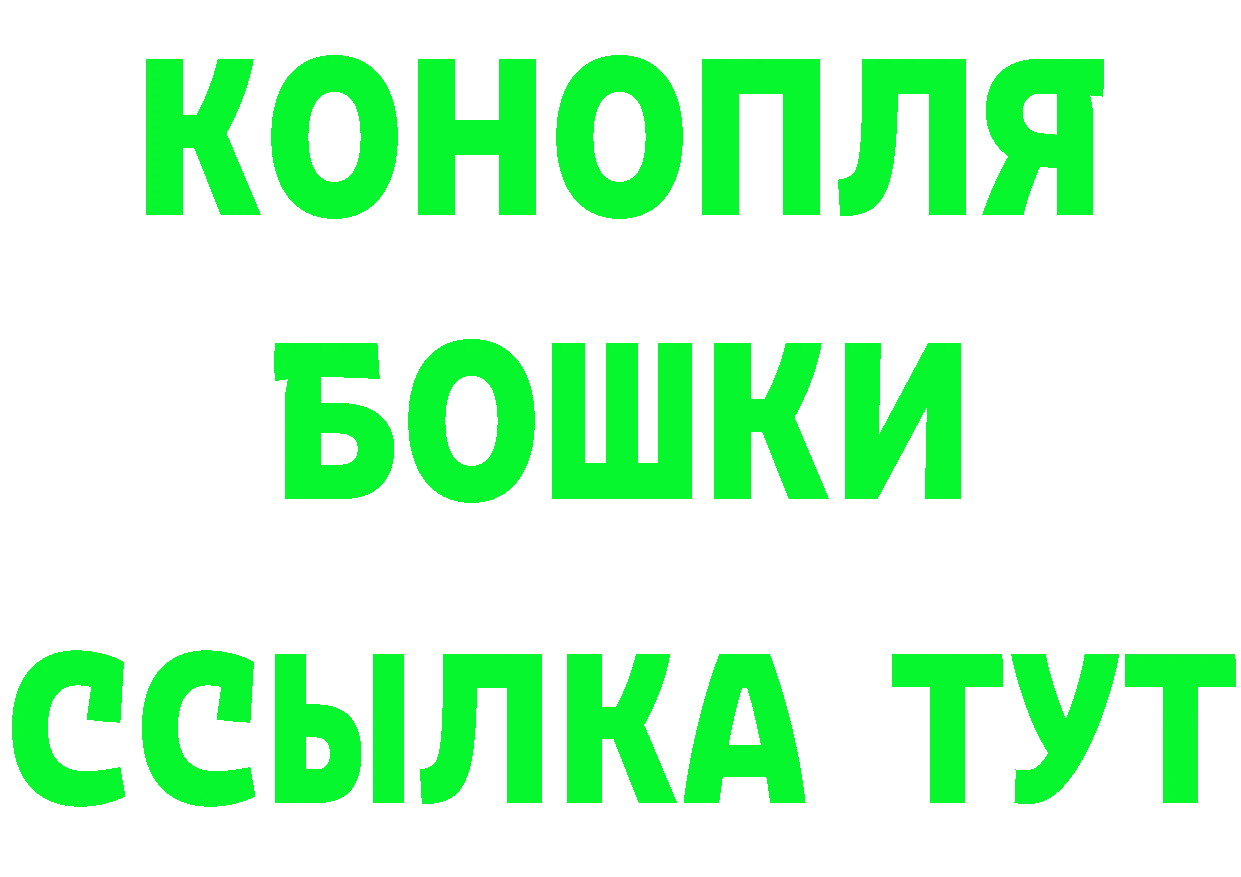 КОНОПЛЯ
БОШКИ
ССЫЛКА ТУТ